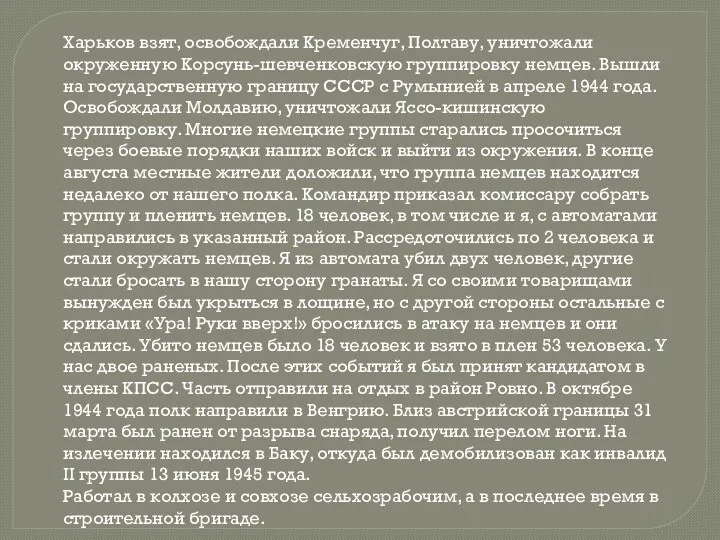 Харьков взят, освобождали Кременчуг, Полтаву, уничтожали окруженную Корсунь-шевченковскую группировку немцев. Вышли на государственную границу СССР с Румынией в апреле 1944 года. Освобождали Молдавию, уничтожали Яссо-кишинскую группировку. Многие немецкие группы старались просочиться через боевые порядки наших войск и выйти из окружения. В конце августа местные жители доложили, что группа немцев находится недалеко от нашего полка. Командир приказал комиссару собрать группу и пленить немцев. 18 человек, в том числе и я, с автоматами направились в указанный район. Рассредоточились по 2 человека и стали окружать немцев. Я из автомата убил двух человек, другие стали бросать в нашу сторону гранаты. Я со своими товарищами вынужден был укрыться в лощине, но с другой стороны остальные с криками «Ура! Руки вверх!» бросились в атаку на немцев и они сдались. Убито немцев было 18 человек и взято в плен 53 человека. У нас двое раненых. После этих событий я был принят кандидатом в члены КПСС. Часть отправили на отдых в район Ровно. В октябре 1944 года полк направили в Венгрию. Близ австрийской границы 31 марта был ранен от разрыва снаряда, получил перелом ноги. На излечении находился в Баку, откуда был демобилизован как инвалид II группы 13 июня 1945 года.
Работал в колхозе и совхозе сельхозрабочим, а в последнее время в строительной бригаде.